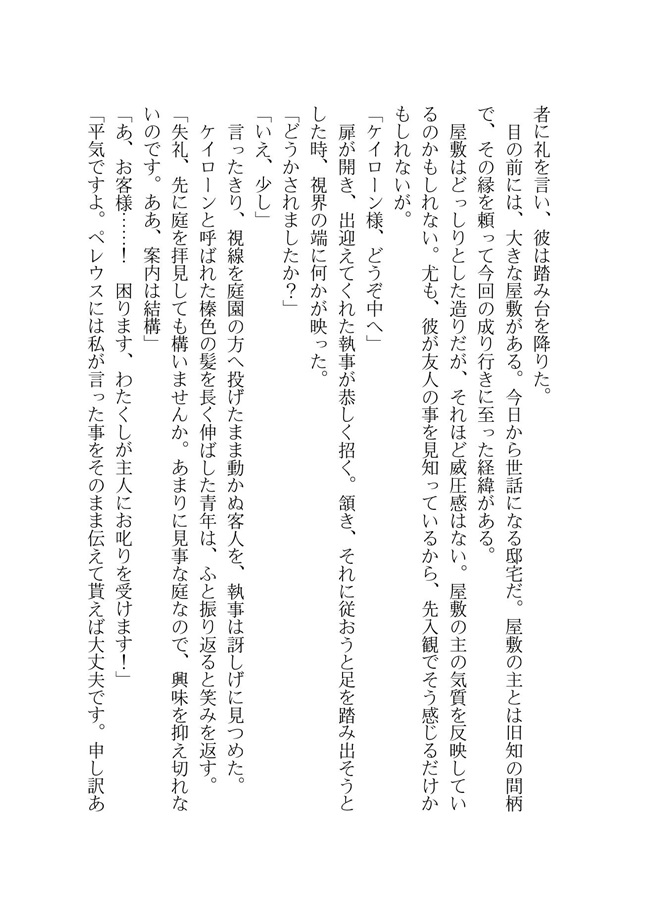 者に礼を言い、彼は踏み台を降りた。

目の前には、大きな屋敷がある。今日から世話になる邸宅だ。屋敷の主とは旧知の間柄で、その縁を頼って今回の成り行きに至った経緯がある。

屋敷はどっしりとした造りだが、それほど威圧感はない。屋敷の主の気質を反映しているのかもしれない。尤も、彼が友人の事を見知っているから、先入観でそう感じるだけかもしれないが。

「ケイローン様、どうぞ中へ」

扉が開き、出迎えてくれた執事が恭しく招く。頷き、それに従おうと足を踏み出そうとした時、視界の端に何かが映った。

「どうかされましたか？」

「いえ、少し」

言ったきり、視線を庭園の方へ投げたまま動かぬ客人を、執事は訝しげに見つめた。

ケイローンと呼ばれた榛色の髪を長く伸ばした青年は、ふと振り返ると笑みを返す。

「失礼、先に庭を拝見しても構いませんか。あまりに見事な庭なので、興味を抑え切れないのです。ああ、案内は結構」

「あ、お客様……！　困ります、わたくしが主人にお叱りを受けます！」

「平気ですよ。ペレウスには私が言った事をそのまま伝えて貰えば大丈夫です。申し訳あ